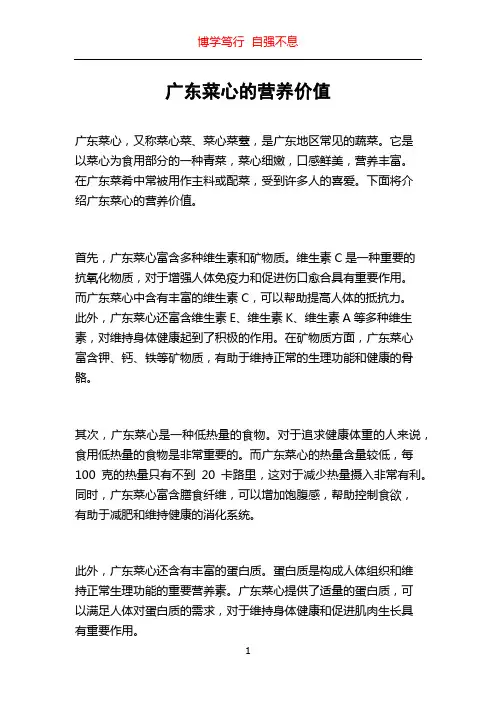 博学笃行 自强不息

广东菜心的营养价值

广东菜心，又称菜心菜、菜心菜薹，是广东地区常见的蔬菜。它是以菜心为食用部分的一种青菜，菜心细嫩，口感鲜美，营养丰富。在广东菜肴中常被用作主料或配菜，受到许多人的喜爱。下面将介绍广东菜心的营养价值。

首先，广东菜心富含多种维生素和矿物质。维生素 C 是一种重要的抗氧化物质，对于增强人体免疫力和促进伤口愈合具有重要作用。而广东菜心中含有丰富的维生素 C，可以帮助提高人体的抵抗力。此外，广东菜心还富含维生素 E、维生素 K、维生素 A 等多种维生素，对维持身体健康起到了积极的作用。在矿物质方面，广东菜心富含钾、钙、铁等矿物质，有助于维持正常的生理功能和健康的骨骼。

其次，广东菜心是一种低热量的食物。对于追求健康体重的人来说，食用低热量的食物是非常重要的。而广东菜心的热量含量较低，每 100 克的热量只有不到 20 卡路里，这对于减少热量摄入非常有利。同时，广东菜心富含膳食纤维，可以增加饱腹感，帮助控制食欲，有助于减肥和维持健康的消化系统。

此外，广东菜心还含有丰富的蛋白质。蛋白质是构成人体组织和维持正常生理功能的重要营养素。广东菜心提供了适量的蛋白质，可以满足人体对蛋白质的需求，对于维持身体健康和促进肌肉生长具有重要作用。

1